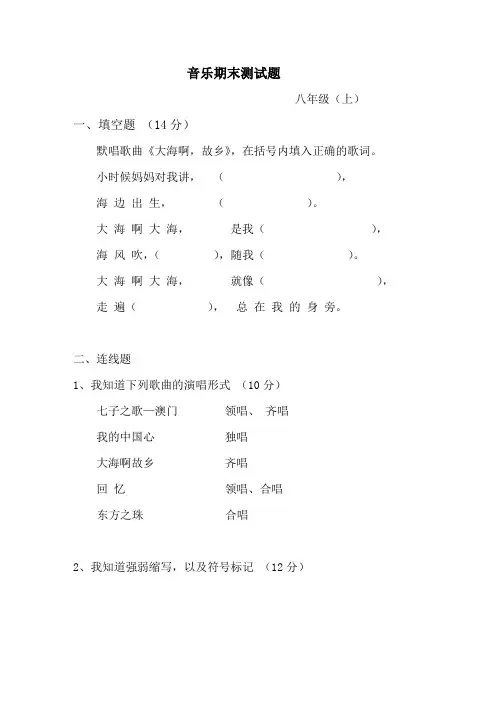 音乐期末测试题

八年级（上）

一、填空题 （14 分）

默唱歌曲《大海啊，故乡》，在括号内填入正确的歌词。

小时候妈妈对我讲，（ ），

海 边 出 生，（ ）。

大 海 啊 大 海， 是我（ ），

海 风 吹，（ ），随我（ ）。

大 海 啊 大 海， 就像（ ），

走 遍（ ）， 总 在 我 的 身 旁。

二、连线题

1、我知道下列歌曲的演唱形式 （10 分）

七子之歌—澳门 领唱、 齐唱

我的中国心 独唱

大海啊故乡 齐唱

回 忆 领唱、合唱

东方之珠 合唱

2、我知道强弱缩写，以及符号标记 （12 分）